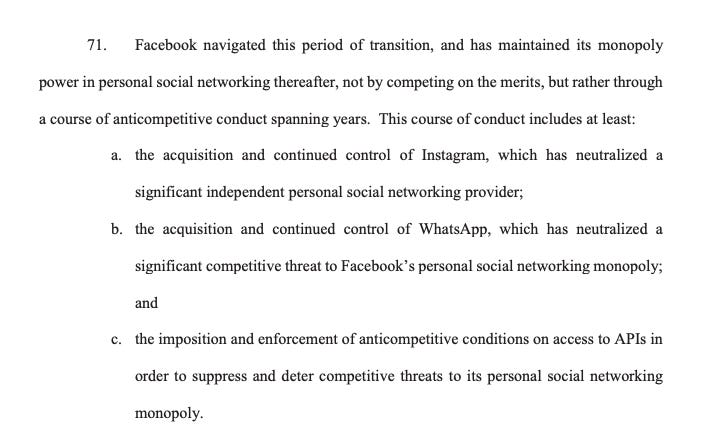 71. Facebook navigated this period of transition, and has maintained its monopoly power in personal social networking thereafter, not by competing on the merits, but rather through a course of anticompetitive conduct spanning years. This course of conduct includes at least:

a. the acquisition and continued control of Instagram, which has neutralized a significant independent personal social networking provider;

b. the acquisition and continued control of WhatsApp, which has neutralized a significant competitive threat to Facebook's personal social networking monopoly; and

c. the imposition and enforcement of anticompetitive conditions on access to APIs in order to suppress and deter competitive threats to its personal social networking monopoly.